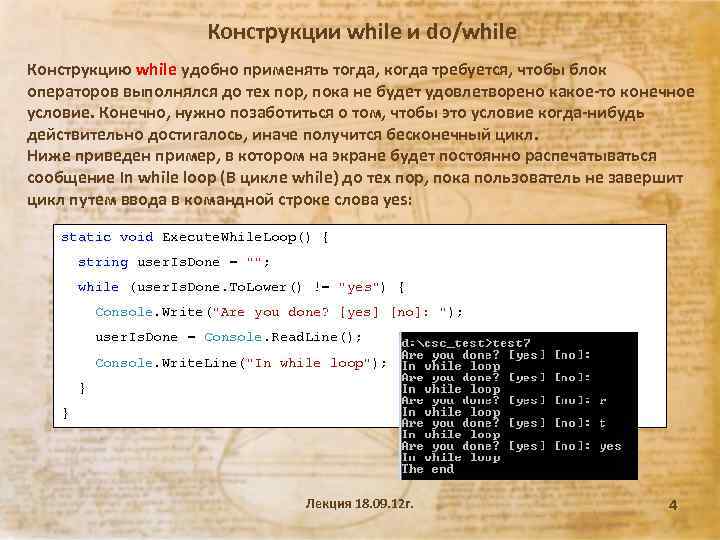 Конструкции while и do/while

Конструкцию while удобно применять тогда, когда требуется, чтобы блок операторов выполнялся до тех пор, пока не будет удовлетворено какое-то конечное условие. Конечно, нужно позаботиться о том, чтобы это условие когда-нибудь действительно достигалось, иначе получится бесконечный цикл.
Ниже приведен пример, в котором на экране будет постоянно распечатываться сообщение In while loop (В цикле while) до тех пор, пока пользователь не завершит цикл путем ввода в командной строке слова yes:

static void ExecuteWhileLoop() {
  string userIsDone = "";
  while (userIsDone.ToLower() != "yes") {
    Console.Write("Are you done? [yes] [no]: ");
    userIsDone = Console.ReadLine();
    Console.WriteLine("In while loop");
  }
}

d:\csc_test>test7
Are you done? [yes] [no]:
In while loop
Are you done? [yes] [no]:
In while loop
Are you done? [yes] [no]: r
In while loop
Are you done? [yes] [no]: t
In while loop
Are you done? [yes] [no]: yes
In while loop
The end

Лекция 18.09.12г.

4